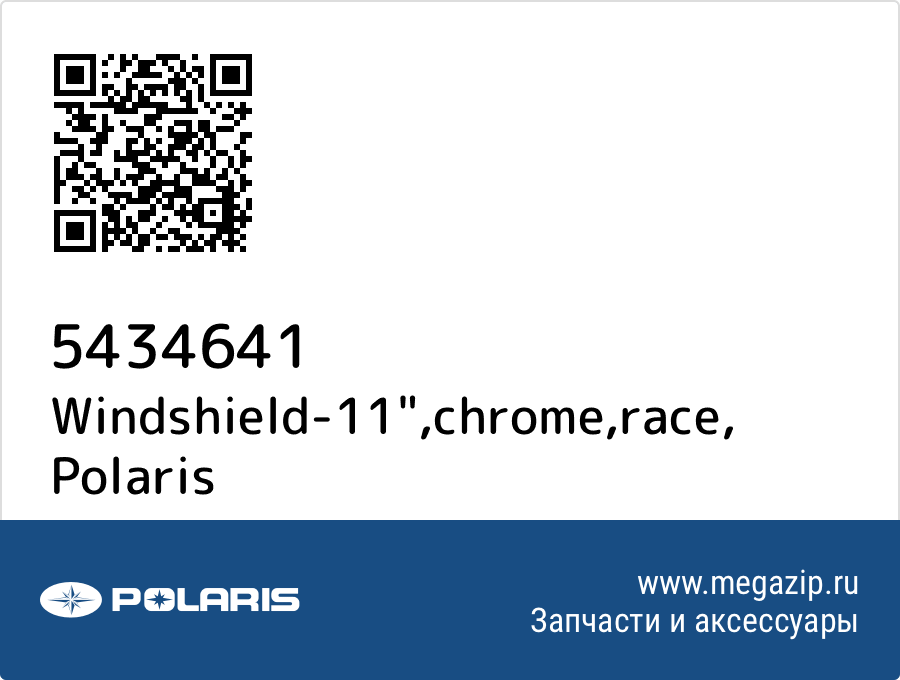 5434641
Windshield-11",chrome,race, Polaris

POLARIS

www.megazip.ru
Запчасти и аксессуары